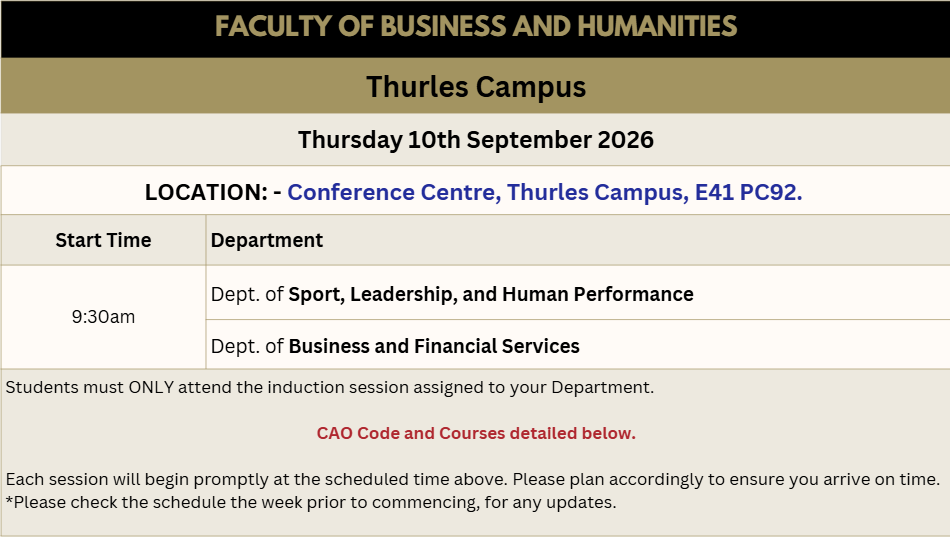 FACULTY OF BUSINESS AND HUMANITIES

Thurles Campus

Thursday 10th September 2026

LOCATION: - Conference Centre, Thurles Campus, E41 PC92.

| Start Time | Department |
|---|---|
| 9:30am | Dept. of Sport, Leadership, and Human Performance |
| | Dept. of Business and Financial Services |

Students must ONLY attend the induction session assigned to your Department.

CAO Code and Courses detailed below.

Each session will begin promptly at the scheduled time above. Please plan accordingly to ensure you arrive on time.
*Please check the schedule the week prior to commencing, for any updates.